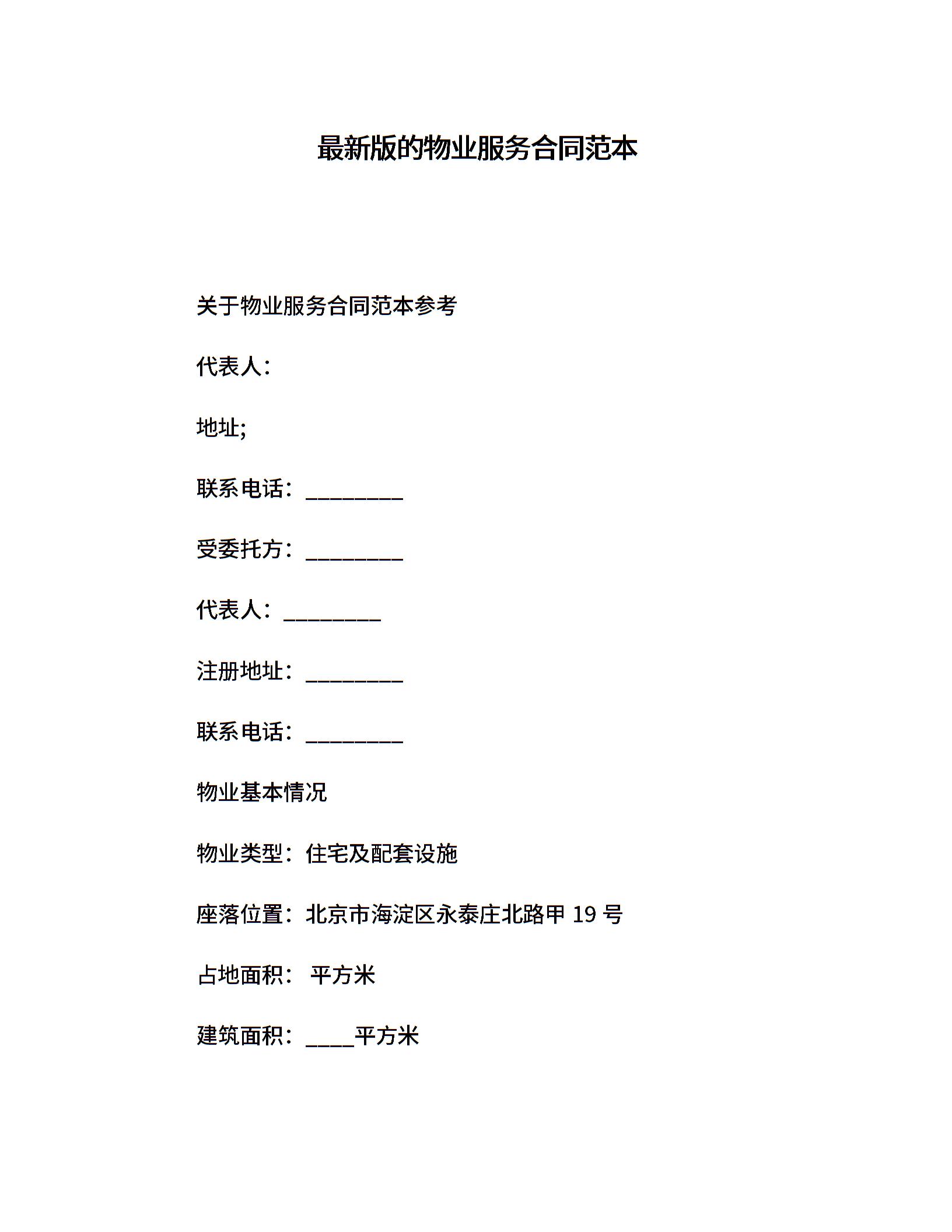 最新版的物业服务合同范本

关于物业服务合同范本参考

代表人：

地址;

联系电话：_________

受委托方：_________

代表人：_________

注册地址：_________

联系电话：_________

物业基本情况

物业类型：住宅及配套设施

座落位置：北京市海淀区永泰庄北路甲 19 号

占地面积： 平方米

建筑面积：____平方米